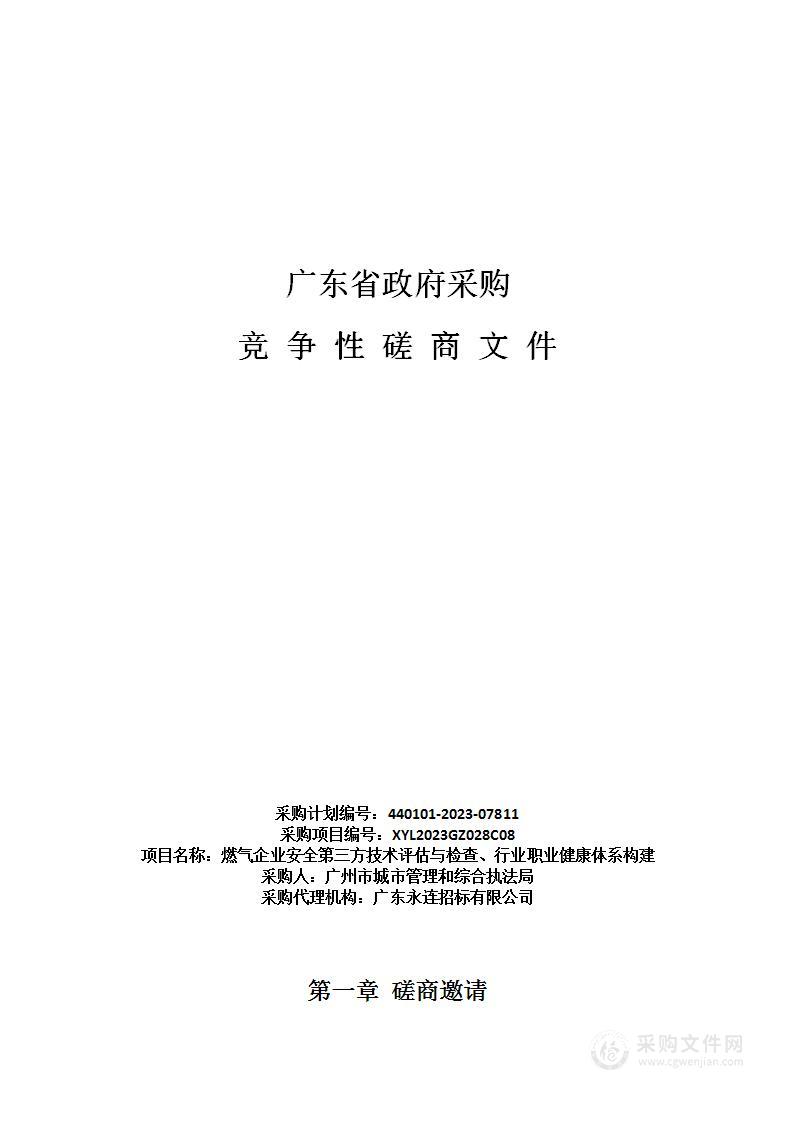 广东省政府采购

竞 争 性 磋 商 文 件

采购计划编号：440101-2023-07811
采购项目编号：XYL2023GZ028C08
项目名称：燃气企业安全第三方技术评估与检查、行业职业健康体系构建
采购人：广州市城市管理和综合执法局
采购代理机构：广东永连招标有限公司

第一章 磋商邀请

采购文件网
www.cgwenjian.com